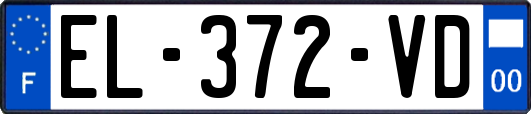 F

EL-372-VD

00